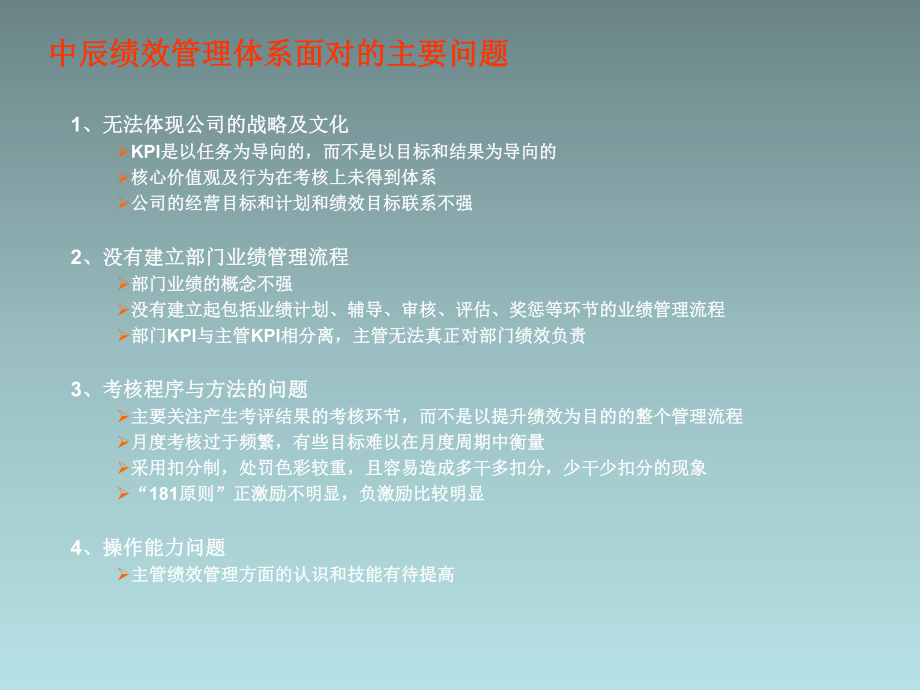 中辰绩效管理体系面对的主要问题

1、无法体现公司的战略及文化
➢KPI是以任务为导向的，而不是以目标和结果为导向的
➢核心价值观及行为在考核上未得到体系
➢公司的经营目标和计划和绩效目标联系不强

2、没有建立部门业绩管理流程
➢部门业绩的概念不强
➢没有建立起包括业绩计划、辅导、审核、评估、奖惩等环节的业绩管理流程
➢部门KPI与主管KPI相分离，主管无法真正对部门绩效负责

3、考核程序与方法的问题
➢主要关注产生考评结果的考核环节，而不是以提升绩效为目的的整个管理流程
➢月度考核过于频繁，有些目标难以在月度周期中衡量
➢采用扣分制，处罚色彩较重，且容易造成多干多扣分，少干少扣分的现象
➢“181原则”正激励不明显，负激励比较明显

4、操作能力问题
➢主管绩效管理方面的认识和技能有待提高